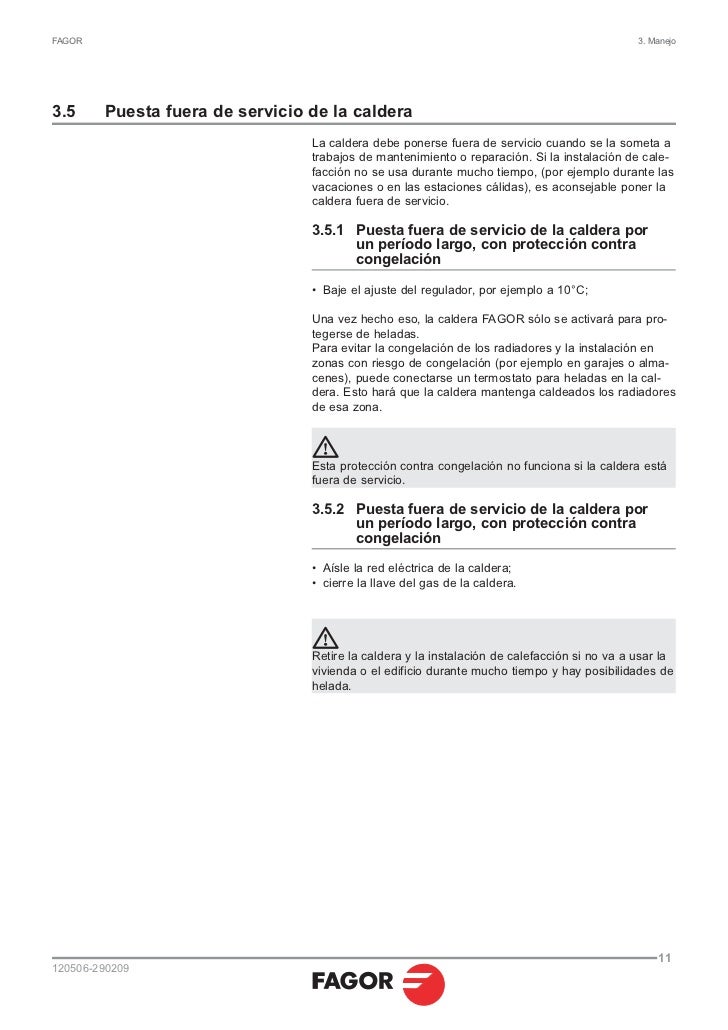 FAGOR

3. Manejo

3.5 Puesta fuera de servicio de la caldera

La caldera debe ponerse fuera de servicio cuando se la someta a trabajos de mantenimiento o reparación. Si la instalación de calefacción no se usa durante mucho tiempo, (por ejemplo durante las vacaciones o en las estaciones cálidas), es aconsejable poner la caldera fuera de servicio.

3.5.1 Puesta fuera de servicio de la caldera por un período largo, con protección contra congelación

• Baje el ajuste del regulador, por ejemplo a 10°C;

Una vez hecho eso, la caldera FAGOR sólo se activará para protegerse de heladas.
Para evitar la congelación de los radiadores y la instalación en zonas con riesgo de congelación (por ejemplo en garajes o almacenes), puede conectarse un termostato para heladas en la caldera. Esto hará que la caldera mantenga caldeados los radiadores de esa zona.

Esta protección contra congelación no funciona si la caldera está fuera de servicio.

3.5.2 Puesta fuera de servicio de la caldera por un período largo, con protección contra congelación

• Aísle la red eléctrica de la caldera;
• cierre la llave del gas de la caldera.

Retire la caldera y la instalación de calefacción si no va a usar la vivienda o el edificio durante mucho tiempo y hay posibilidades de helada.

11

120506-290209

FAGOR